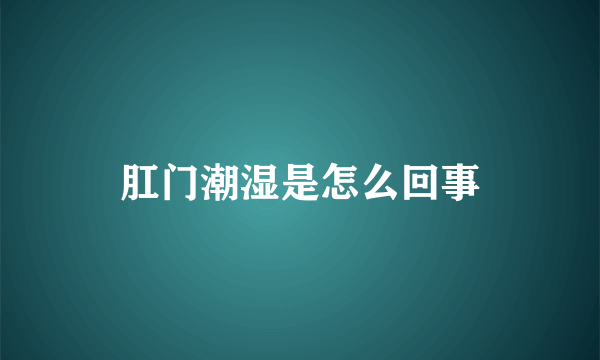 肛门潮湿是怎么回事